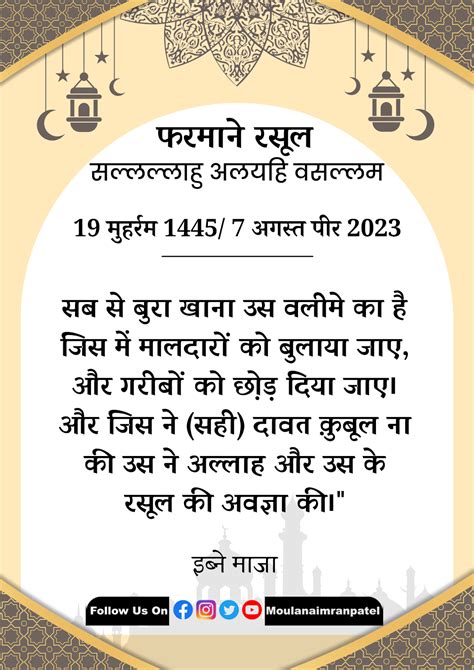 फरमाने रसूल
सल्लल्लाहु अलयहि वसल्लम

19 मुहर्रम 1445/ 7 अगस्त पीर 2023

सब से बुरा खाना उस वलीमे का है जिस में मालदारों को बुलाया जाए, और गरीबों को छोड़ दिया जाए। और जिस ने (सही) दावत क़ुबूल ना की उस ने अल्लाह और उस के रसूल की अवज्ञा की।"

इब्ने माजा

Follow Us On Moulanaimranpatel